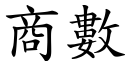 商數